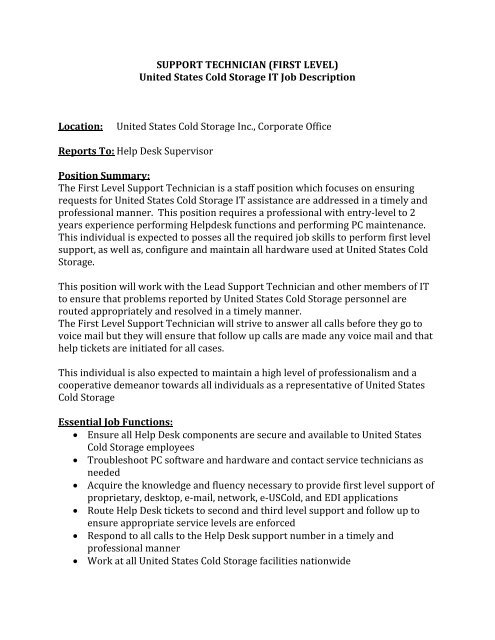 SUPPORT TECHNICIAN (FIRST LEVEL)
United States Cold Storage IT Job Description

Location: United States Cold Storage Inc., Corporate Office

Reports To: Help Desk Supervisor

Position Summary:
The First Level Support Technician is a staff position which focuses on ensuring requests for United States Cold Storage IT assistance are addressed in a timely and professional manner. This position requires a professional with entry-level to 2 years experience performing Helpdesk functions and performing PC maintenance. This individual is expected to posses all the required job skills to perform first level support, as well as, configure and maintain all hardware used at United States Cold Storage.

This position will work with the Lead Support Technician and other members of IT to ensure that problems reported by United States Cold Storage personnel are routed appropriately and resolved in a timely manner.
The First Level Support Technician will strive to answer all calls before they go to voice mail but they will ensure that follow up calls are made any voice mail and that help tickets are initiated for all cases.

This individual is also expected to maintain a high level of professionalism and a cooperative demeanor towards all individuals as a representative of United States Cold Storage

Essential Job Functions:
• Ensure all Help Desk components are secure and available to United States Cold Storage employees
• Troubleshoot PC software and hardware and contact service technicians as needed
• Acquire the knowledge and fluency necessary to provide first level support of proprietary, desktop, e-mail, network, e-USCold, and EDI applications
• Route Help Desk tickets to second and third level support and follow up to ensure appropriate service levels are enforced
• Respond to all calls to the Help Desk support number in a timely and professional manner
• Work at all United States Cold Storage facilities nationwide